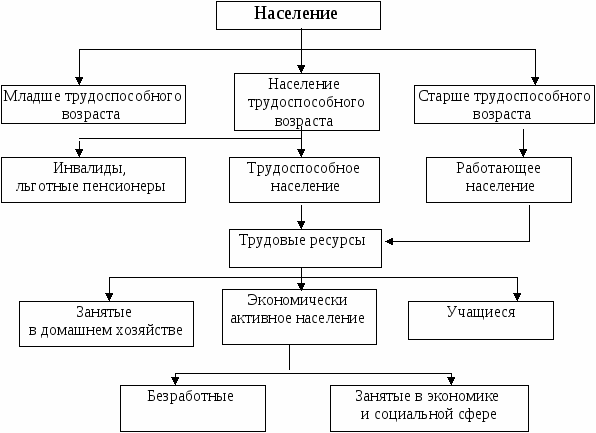 Население

Младше трудоспособного возраста

Население трудоспособного возраста

Старше трудоспособного возраста

Инвалиды, льготные пенсионеры

Трудоспособное население

Работающее население

Трудовые ресурсы

Занятые в домашнем хозяйстве

Экономически активное население

Учащиеся

Безработные

Занятые в экономике и социальной сфере